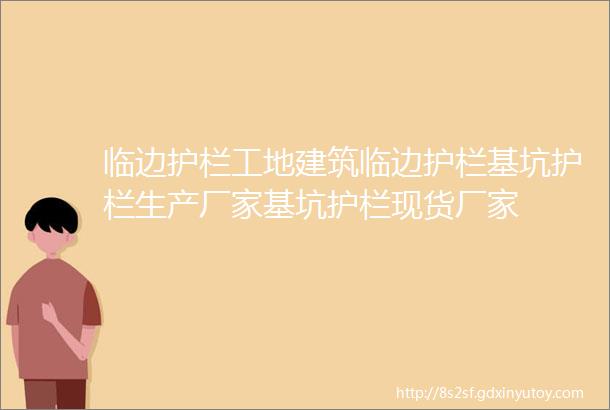 临边护栏工地建筑临边护栏基坑护栏生产厂家基坑护栏现货厂家

http://8s2sf.gdxinyutoy.com